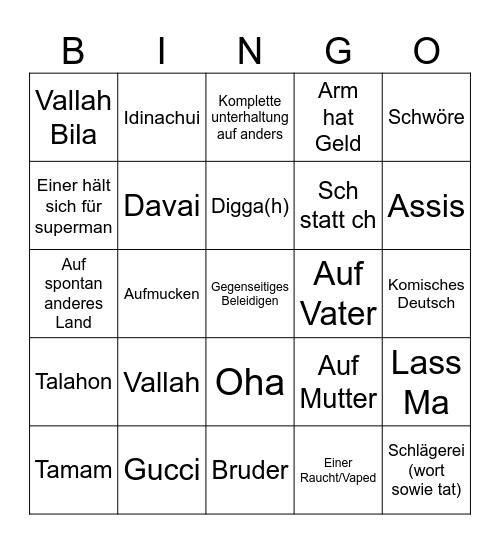 | B | I | N | G | O |
|---|---|---|---|---|
| Vallah Bila | Idinachui | Komplette unterhaltung auf anders | Arm hat Geld | Schwöre |
| Einer hält sich für superman | Davai | Digga(h) | Sch statt ch | Assis |
| Auf spontan anderes Land | Aufmucken | Gegenseitiges Beleidigen | Auf Vater | Komisches Deutsch |
| Talahon | Vallah | Oha | Auf Mutter | Lass Ma |
| Tamam | Gucci | Bruder | Einer Raucht/Vaped | Schlägerei (wort sowie tat) |